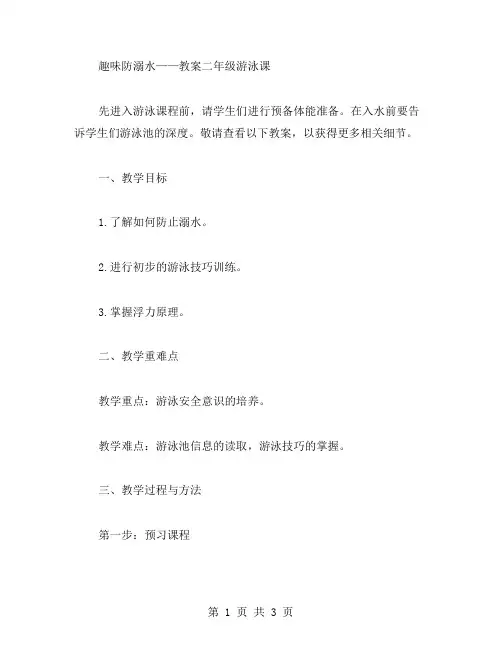 趣味防溺水——教案二年级游泳课

先进入游泳课程前，请学生们进行预备体能准备。在入水前要告诉学生们游泳池的深度。敬请查看以下教案，以获得更多相关细节。

一、教学目标

1.了解如何防止溺水。

2.进行初步的游泳技巧训练。

3.掌握浮力原理。

二、教学重难点

教学重点：游泳安全意识的培养。

教学难点：游泳池信息的读取，游泳技巧的掌握。

三、教学过程与方法

第一步：预习课程

第 1 页 共 3 页